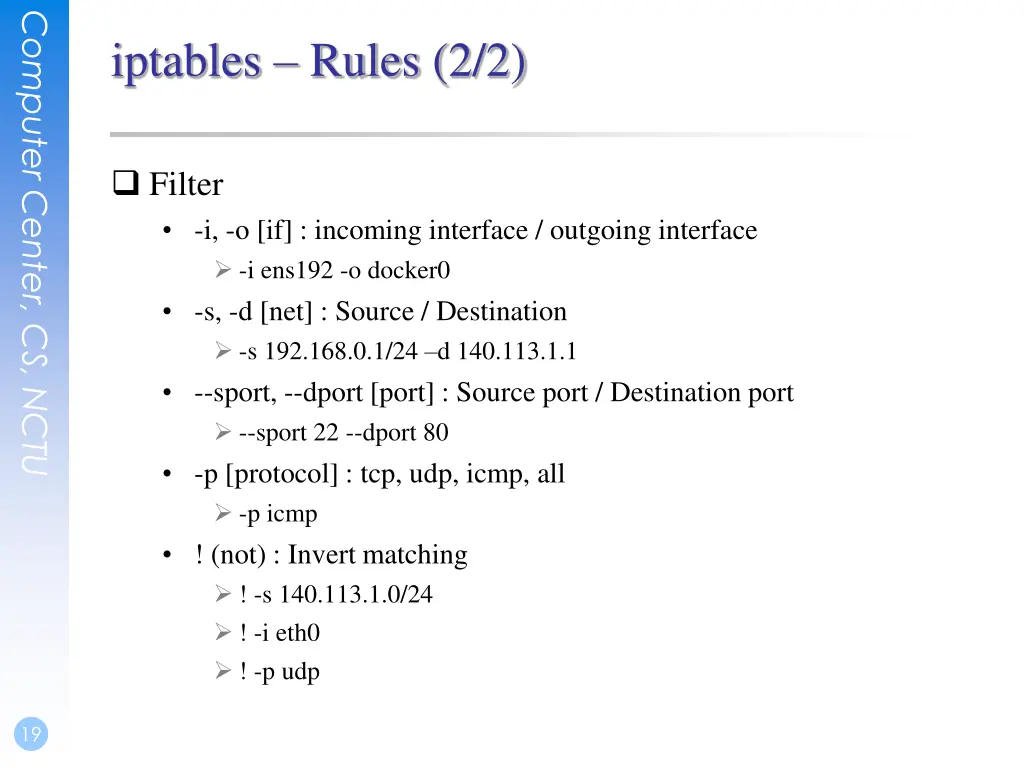 Computer Center, CS, NCTU

iptables – Rules (2/2)

❑ Filter

• -i, -o [if] : incoming interface / outgoing interface

➢ -i ens192 -o docker0

• -s, -d [net] : Source / Destination

➢ -s 192.168.0.1/24 –d 140.113.1.1

• --sport, --dport [port] : Source port / Destination port

➢ --sport 22 --dport 80

• -p [protocol] : tcp, udp, icmp, all

➢ -p icmp

• ! (not) : Invert matching

➢ ! -s 140.113.1.0/24

➢ ! -i eth0

➢ ! -p udp

19